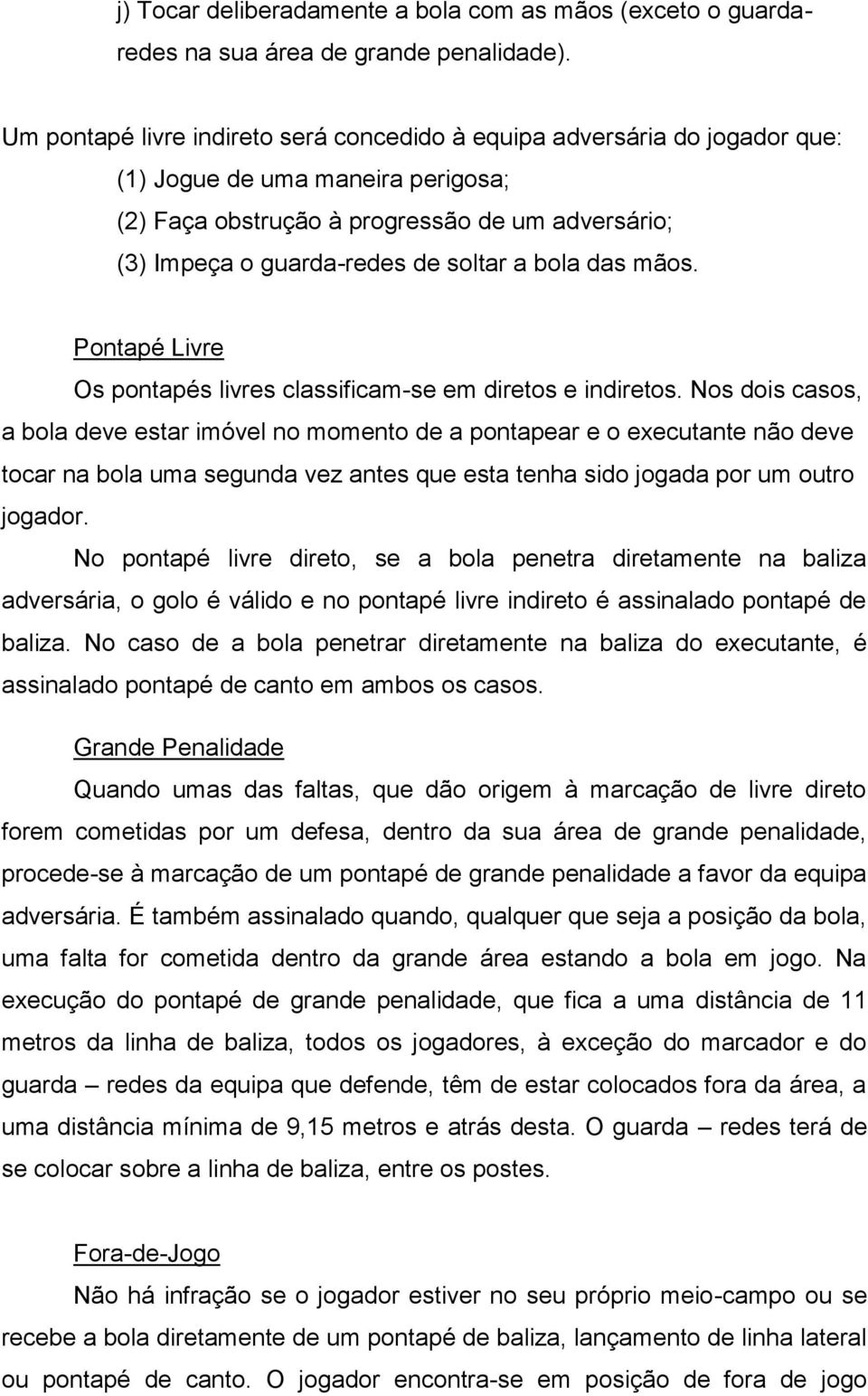 j) Tocar deliberadamente a bola com as mãos (exceto o guarda-redes na sua área de grande penalidade).

Um pontapé livre indireto será concedido à equipa adversária do jogador que:
(1) Jogue de uma maneira perigosa;
(2) Faça obstrução à progressão de um adversário;
(3) Impeça o guarda-redes de soltar a bola das mãos.

Pontapé Livre
Os pontapés livres classificam-se em diretos e indiretos. Nos dois casos, a bola deve estar imóvel no momento de a pontapear e o executante não deve tocar na bola uma segunda vez antes que esta tenha sido jogada por um outro jogador.
No pontapé livre direto, se a bola penetra diretamente na baliza adversária, o golo é válido e no pontapé livre indireto é assinalado pontapé de baliza. No caso de a bola penetrar diretamente na baliza do executante, é assinalado pontapé de canto em ambos os casos.

Grande Penalidade
Quando umas das faltas, que dão origem à marcação de livre direto forem cometidas por um defesa, dentro da sua área de grande penalidade, procede-se à marcação de um pontapé de grande penalidade a favor da equipa adversária. É também assinalado quando, qualquer que seja a posição da bola, uma falta for cometida dentro da grande área estando a bola em jogo. Na execução do pontapé de grande penalidade, que fica a uma distância de 11 metros da linha de baliza, todos os jogadores, à exceção do marcador e do guarda – redes da equipa que defende, têm de estar colocados fora da área, a uma distância mínima de 9,15 metros e atrás desta. O guarda – redes terá de se colocar sobre a linha de baliza, entre os postes.

Fora-de-Jogo
Não há infração se o jogador estiver no seu próprio meio-campo ou se recebe a bola diretamente de um pontapé de baliza, lançamento de linha lateral ou pontapé de canto. O jogador encontra-se em posição de fora de jogo